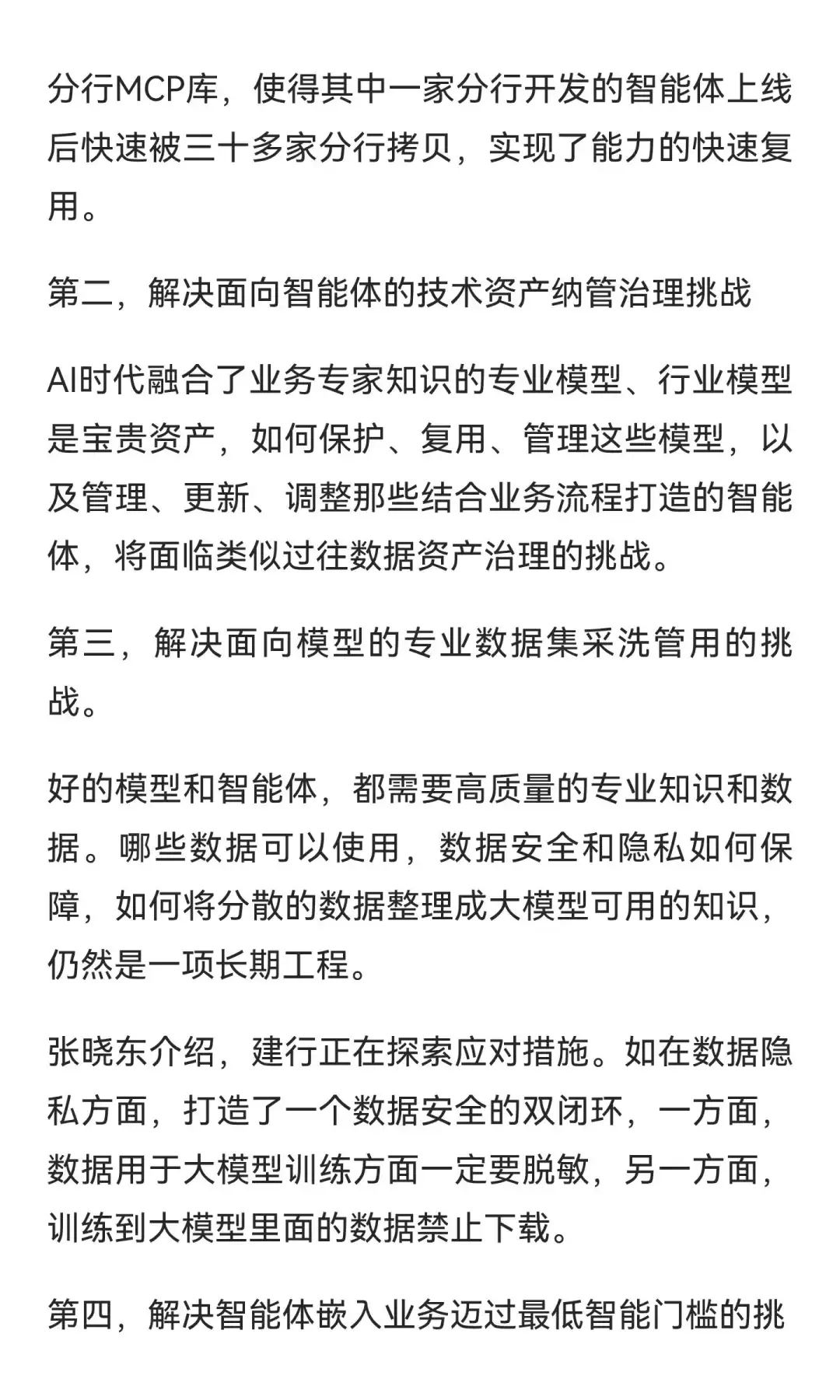 分行MCP库，使得其中一家分行开发的智能体上线后快速被三十多家分行拷贝，实现了能力的快速复用。

第二，解决面向智能体的技术资产纳管治理挑战

AI时代融合了业务专家知识的专业模型、行业模型是宝贵资产，如何保护、复用、管理这些模型，以及管理、更新、调整那些结合业务流程打造的智能体，将面临类似过往数据资产治理的挑战。

第三，解决面向模型的专业数据集采洗管用的挑战。

好的模型和智能体，都需要高质量的专业知识和数据。哪些数据可以使用，数据安全和隐私如何保障，如何将分散的数据整理成大模型可用的知识，仍然是一项长期工程。

张晓东介绍，建行正在探索应对措施。如在数据隐私方面，打造了一个数据安全的双闭环，一方面，数据用于大模型训练方面一定要脱敏，另一方面，训练到大模型里面的数据禁止下载。

第四，解决智能体嵌入业务迈过最低智能门槛的挑